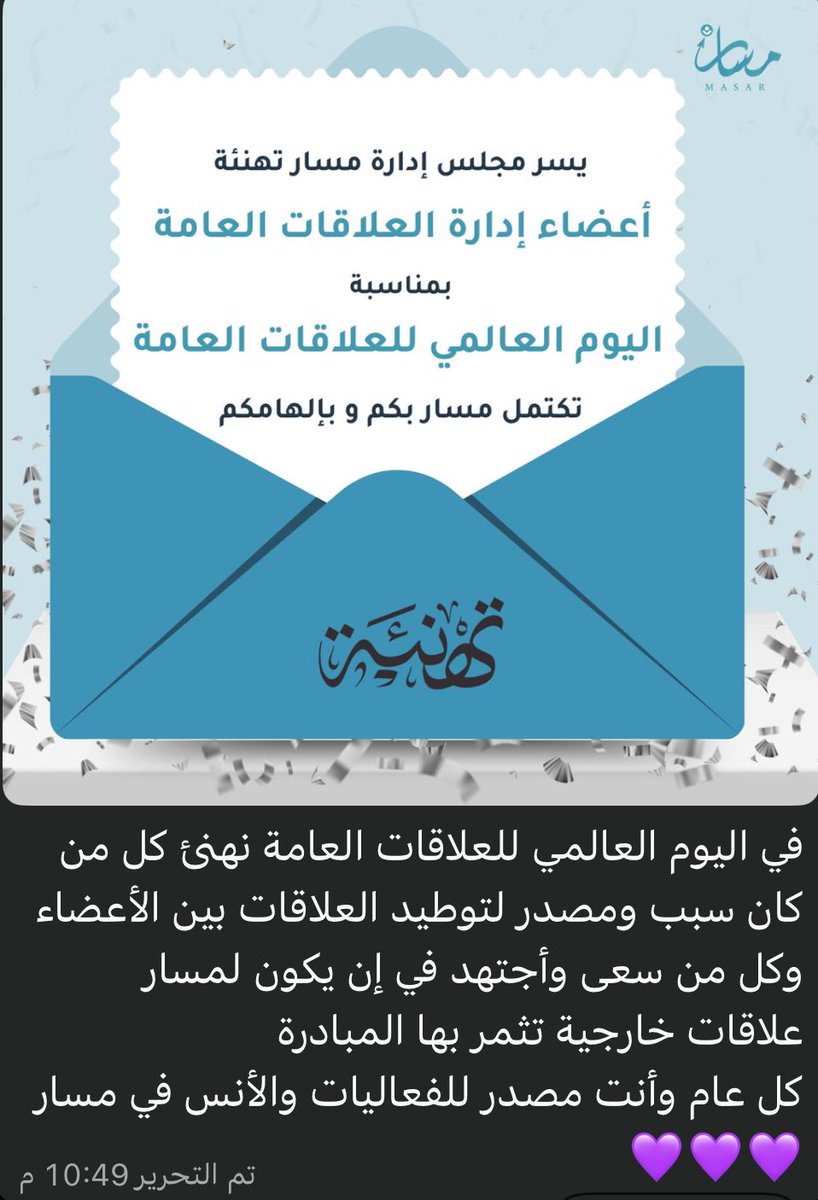 مسار
MASAR

يسر مجلس إدارة مسار تهنئة
أعضاء إدارة العلاقات العامة
بمناسبة
اليوم العالمي للعلاقات العامة
تكتمل مسار بكم و بإلهامكم

تهنئة

في اليوم العالمي للعلاقات العامة نهنئ كل من كان سبب ومصدر لتوطيد العلاقات بين الأعضاء وكل من سعى وأجتهد في إن يكون لمسار علاقات خارجية تثمر بها المبادرة
كل عام وأنت مصدر للفعاليات والأنس في مسار 💜💜💜
تم التحرير 10:49 م